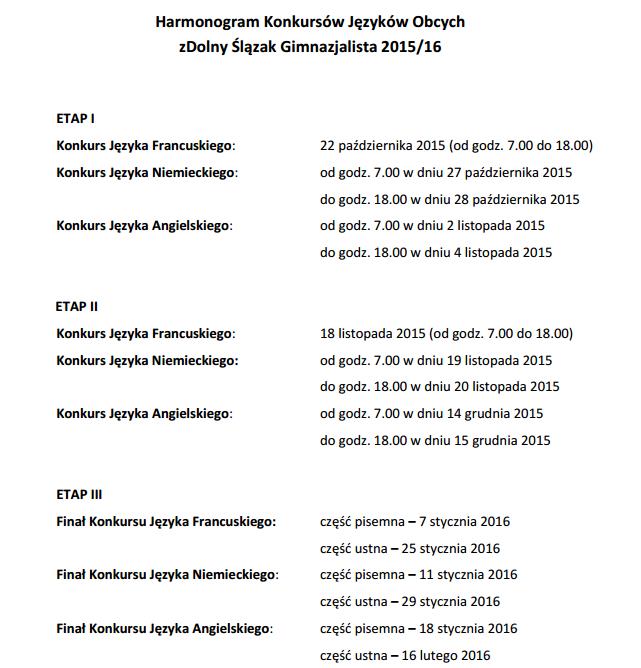 Harmonogram Konkursów Języków Obcych
zDolny Ślązak Gimnazjalista 2015/16

ETAP I

Konkurs Języka Francuskiego: 22 października 2015 (od godz. 7.00 do 18.00)

Konkurs Języka Niemieckiego: od godz. 7.00 w dniu 27 października 2015
do godz. 18.00 w dniu 28 października 2015

Konkurs Języka Angielskiego: od godz. 7.00 w dniu 2 listopada 2015
do godz. 18.00 w dniu 4 listopada 2015

ETAP II

Konkurs Języka Francuskiego: 18 listopada 2015 (od godz. 7.00 do 18.00)

Konkurs Języka Niemieckiego: od godz. 7.00 w dniu 19 listopada 2015
do godz. 18.00 w dniu 20 listopada 2015

Konkurs Języka Angielskiego: od godz. 7.00 w dniu 14 grudnia 2015
do godz. 18.00 w dniu 15 grudnia 2015

ETAP III

Finał Konkursu Języka Francuskiego: część pisemna – 7 stycznia 2016
część ustna – 25 stycznia 2016

Finał Konkursu Języka Niemieckiego: część pisemna – 11 stycznia 2016
część ustna – 29 stycznia 2016

Finał Konkursu Języka Angielskiego: część pisemna – 18 stycznia 2016
część ustna – 16 lutego 2016